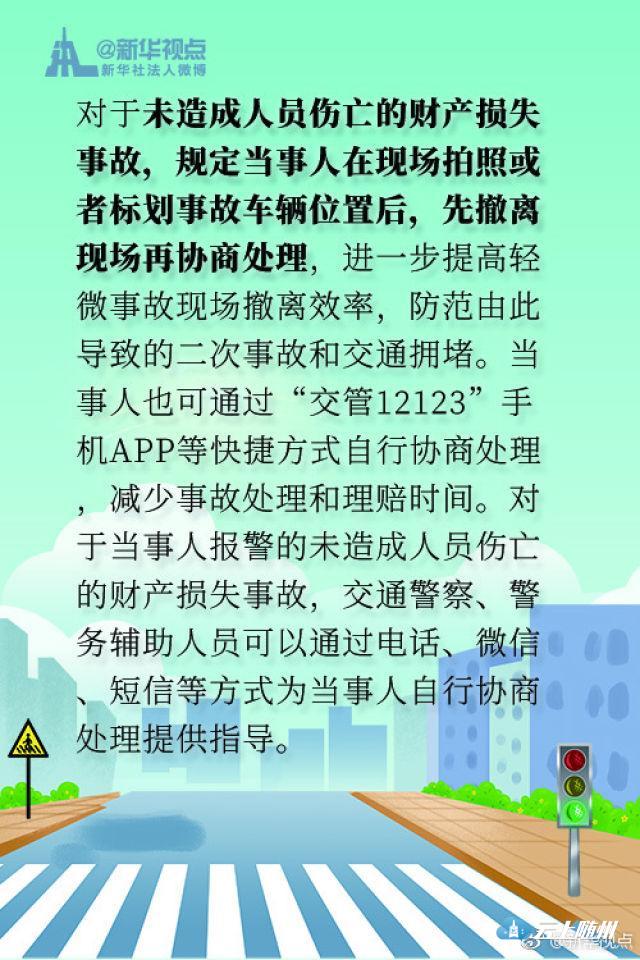 @新华视点
新华社法人微博

对于未造成人员伤亡的财产损失事故，规定当事人在现场拍照或者标划事故车辆位置后，先撤离现场再协商处理，进一步提高轻微事故现场撤离效率，防范由此导致的二次事故和交通拥堵。当事人也可通过“交管12123”手机APP等快捷方式自行协商处理，减少事故处理和理赔时间。对于当事人报警的未造成人员伤亡的财产损失事故，交通警察、警务辅助人员可以通过电话、微信、短信等方式为当事人自行协商处理提供指导。

云上随州
@新华视点